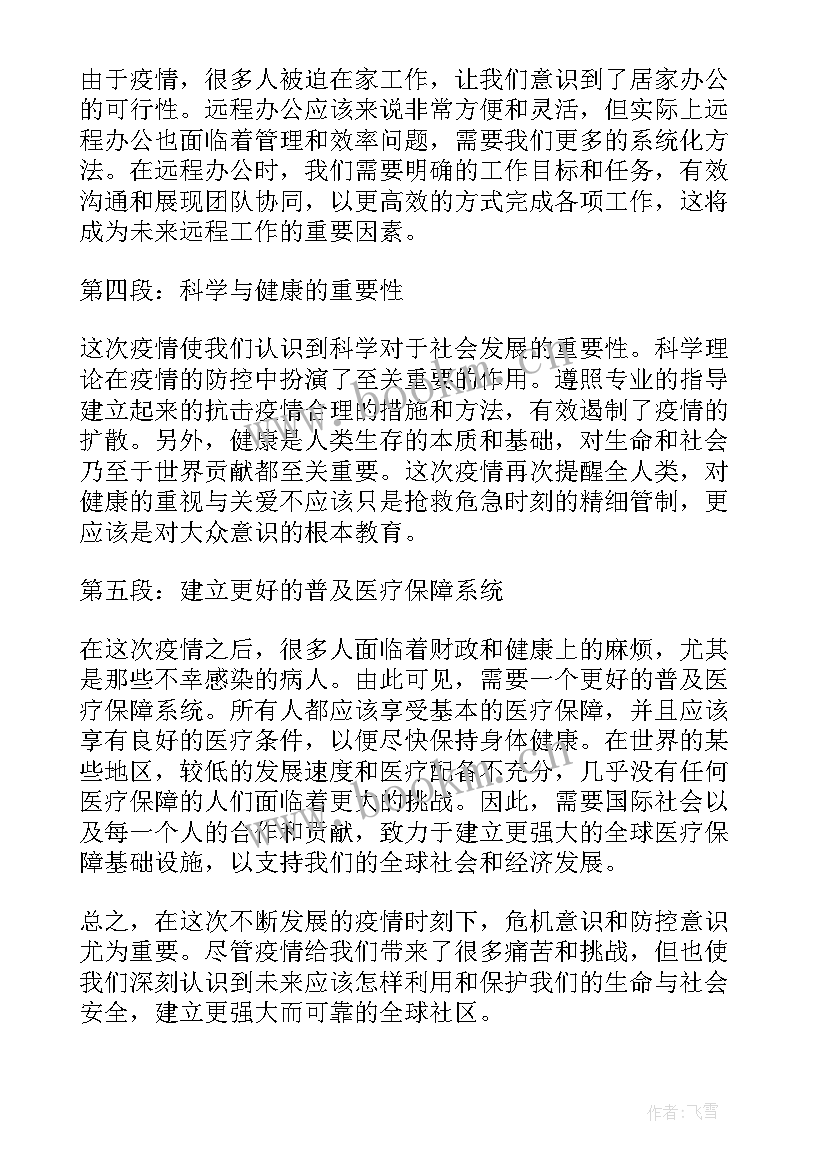 由于疫情，很多人被迫在家工作，让我们意识到了居家办公的可行性。远程办公应该来说非常方便和灵活，但实际上远程办公也面临着管理和效率问题，需要我们更多的系统化方法。在远程办公时，我们需要明确的工作目标和任务，有效沟通和展现团队协同，以更高效的方式完成各项工作，这将成为未来远程工作的重要因素。

第四段：科学与健康的重要性

这次疫情使我们认识到科学对于社会发展的重要性。科学理论在疫情的防控中扮演了至关重要的作用。遵照专业的指导建立起来的抗击疫情合理的措施和方法，有效遏制了疫情的扩散。另外，健康是人类生存的本质和基础，对生命和社会乃至于世界贡献都至关重要。这次疫情再次提醒全人类，对健康的重视与关爱不应该只是抢救危急时刻的精细管制，更应该是对大众意识的根本教育。

第五段：建立更好的普及医疗保障系统

在这次疫情之后，很多人面临着财政和健康上的麻烦，尤其是那些不幸感染的病人。由此可见，需要一个更好的普及医疗保障系统。所有人都应该享受基本的医疗保障，并且应该享有良好的医疗条件，以便尽快保持身体健康。在世界的某些地区，较低的发展速度和医疗配备不充分，几乎没有任何医疗保障的人们面临着更大的挑战。因此，需要国际社会以及每一个人的合作和贡献，致力于建立更强大的全球医疗保障基础设施，以支持我们的全球社会和经济发展。

总之，在这次不断发展的疫情时刻下，危机意识和防控意识尤为重要。尽管疫情给我们带来了很多痛苦和挑战，但也使我们深刻认识到未来应该怎样利用和保护我们的生命与社会安全，建立更强大而可靠的全球社区。

作者：飞雪